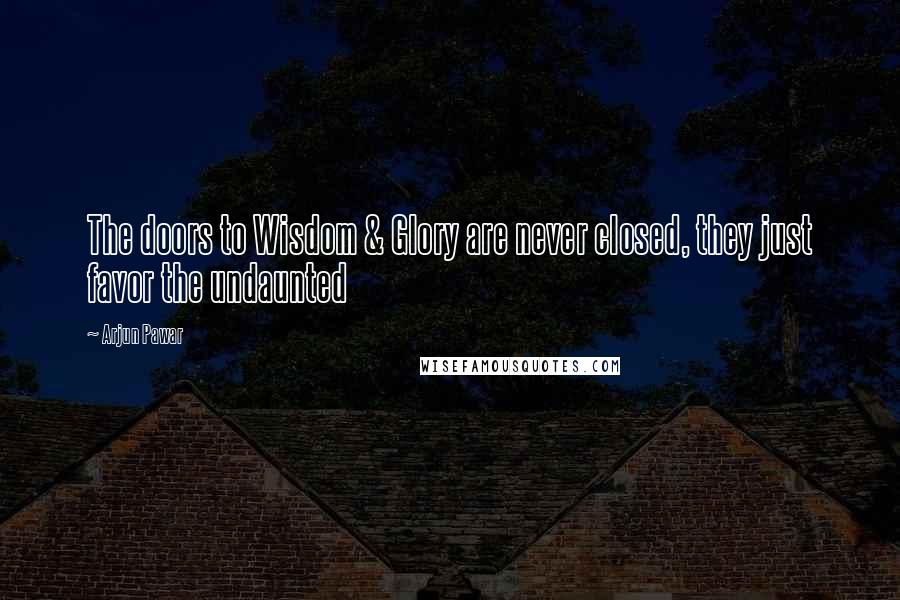 The doors to Wisdom & Glory are never closed, they just favor the undaunted

~ Arjun Pawar

WISEFAMOUSQUOTES.COM